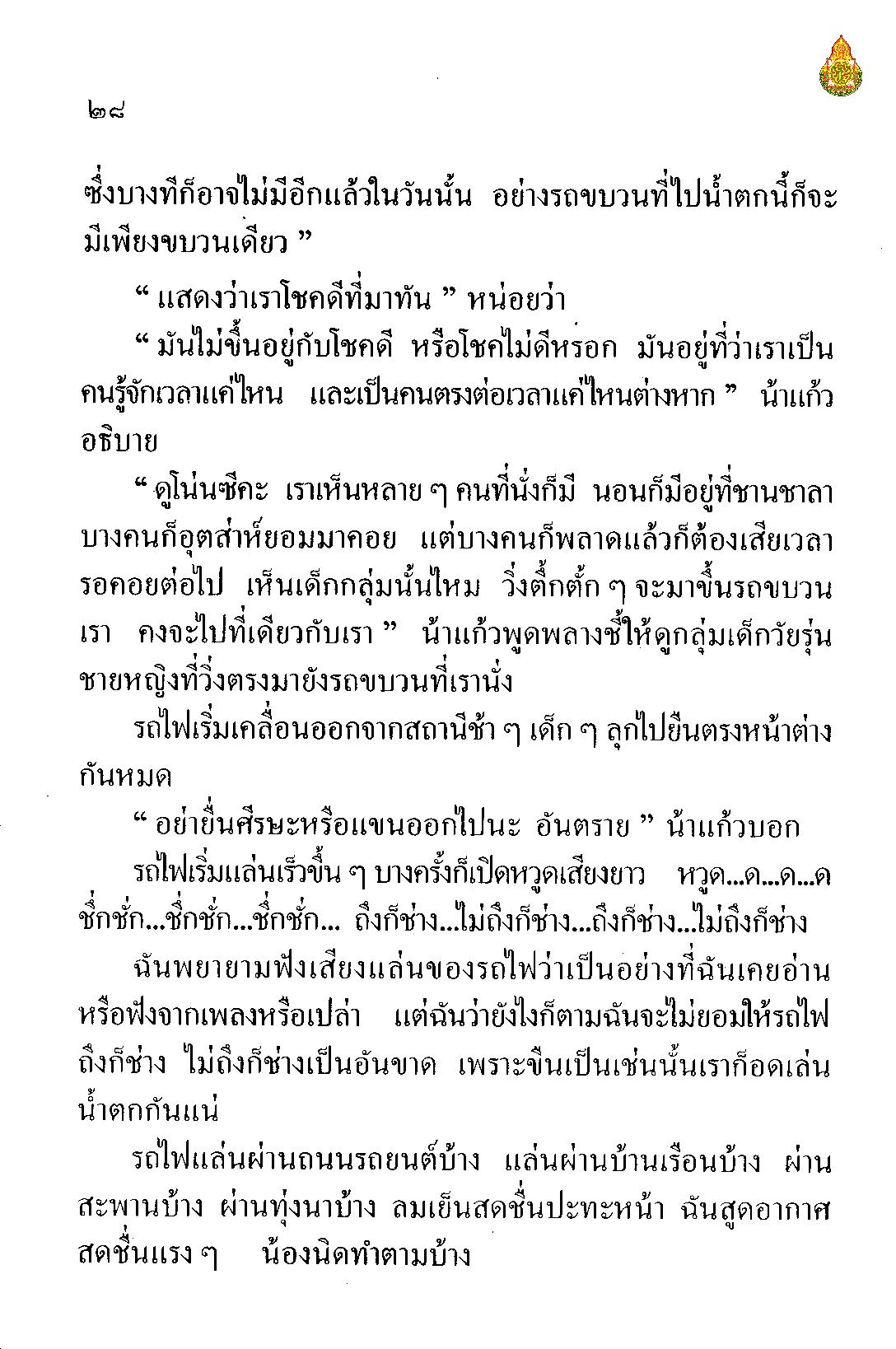 ๒๘

ซึ่งบางทีก็อาจไม่มีอีกแล้วในวันนั้น อย่างรถขบวนที่ไปน้ำตกนี้ก็จะมีเพียงขบวนเดียว ”

“ แสดงว่าเราโชคดีที่มาทัน ” หน่อยว่า

“ มันไม่ขึ้นอยู่กับโชคดี หรือโชคไม่ดีหรอก มันอยู่ที่ว่าเราเป็นคนรู้จักเวลาแค่ไหน และเป็นคนตรงต่อเวลาแค่ไหนต่างหาก ” น้าแก้วอธิบาย

“ ดูโน่นซีคะ เราเห็นหลาย ๆ คนที่นั่งก็มี นอนก็มีอยู่ที่ชานชาลา บางคนก็อุตส่าห์ยอมมาคอย แต่บางคนก็พลาดแล้วก็ต้องเสียเวลารอคอยต่อไป เห็นเด็กกลุ่มนั้นไหม วิ่งตึ้กตั้ก ๆ จะมาขึ้นรถขบวนเรา คงจะไปที่เดียวกับเรา ” น้าแก้วพูดพลางชี้ให้ดูกลุ่มเด็กวัยรุ่นชายหญิงที่วิ่งตรงมายังรถขบวนที่เรานั่ง

รถไฟเริ่มเคลื่อนออกจากสถานีช้า ๆ เด็ก ๆ ลุกไปยืนตรงหน้าต่างกันหมด

“ อย่ายื่นศีรษะหรือแขนออกไปนะ อันตราย ” น้าแก้วบอก

รถไฟเริ่มแล่นเร็วขึ้น ๆ บางครั้งก็เปิดหวูดเสียงยาว หวูด...ด...ด...ด ชึ่กชั่ก...ชึ่กชั่ก...ชึ่กชั่ก... ถึงก็ช่าง...ไม่ถึงก็ช่าง...ถึงก็ช่าง...ไม่ถึงก็ช่าง

ฉันพยายามฟังเสียงแล่นของรถไฟว่าเป็นอย่างที่ฉันเคยอ่านหรือฟังจากเพลงหรือเปล่า แต่ฉันว่ายังไงก็ตามฉันจะไม่ยอมให้รถไฟถึงก็ช่าง ไม่ถึงก็ช่างเป็นอันขาด เพราะขืนเป็นเช่นนั้นเราก็อดเล่นน้ำตกกันแน่

รถไฟแล่นผ่านถนนรถยนต์บ้าง แล่นผ่านบ้านเรือนบ้าง ผ่านสะพานบ้าง ผ่านทุ่งนาบ้าง ลมเย็นสดชื่นปะทะหน้า ฉันสูดอากาศสดชื่นแรง ๆ น้องนิดทำตามบ้าง